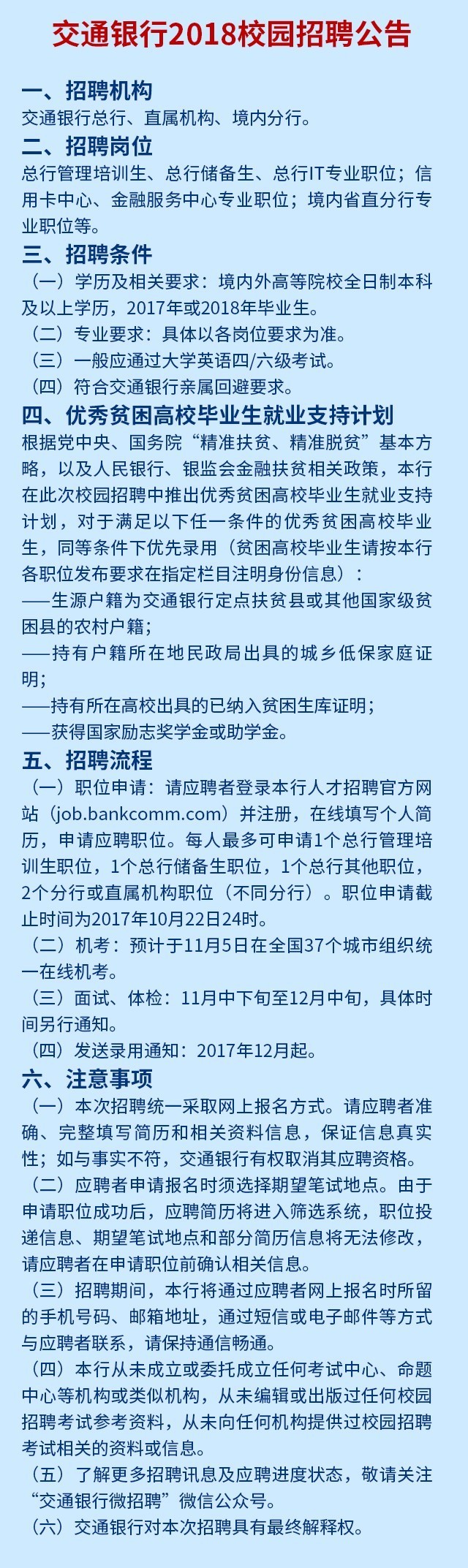 交通银行2018校园招聘公告

一、招聘机构
交通银行总行、直属机构、境内分行。

二、招聘岗位
总行管理培训生、总行储备生、总行IT专业职位；信用卡中心、金融服务中心专业职位；境内省直分行专业职位等。

三、招聘条件
（一）学历及相关要求：境内外高等院校全日制本科及以上学历，2017年或2018年毕业生。
（二）专业要求：具体以各岗位要求为准。
（三）一般应通过大学英语四/六级考试。
（四）符合交通银行亲属回避要求。

四、优秀贫困高校毕业生就业支持计划
根据党中央、国务院“精准扶贫、精准脱贫”基本方略，以及人民银行、银监会金融扶贫相关政策，本行在此次校园招聘中推出优秀贫困高校毕业生就业支持计划，对于满足以下任一条件的优秀贫困高校毕业生，同等条件下优先录用（贫困高校毕业生请按本行各职位发布要求在指定栏目注明身份信息）：
——生源户籍为交通银行定点扶贫县或其他国家级贫困县的农村户籍；
——持有户籍所在地民政局出具的城乡低保家庭证明；
——持有所在高校出具的已纳入贫困生库证明；
——获得国家励志奖学金或助学金。

五、招聘流程
（一）职位申请：请应聘者登录本行人才招聘官方网站（job.bankcomm.com）并注册，在线填写个人简历，申请应聘职位。每人最多可申请1个总行管理培训生职位，1个总行储备生职位，1个总行其他职位，2个分行或直属机构职位（不同分行）。职位申请截止时间为2017年10月22日24时。
（二）机考：预计于11月5日在全国37个城市组织统一在线机考。
（三）面试、体检：11月中下旬至12月中旬，具体时间另行通知。
（四）发送录用通知：2017年12月起。

六、注意事项
（一）本次招聘统一采取网上报名方式。请应聘者准确、完整填写简历和相关资料信息，保证信息真实性；如与事实不符，交通银行有权取消其应聘资格。
（二）应聘者申请报名时须选择期望笔试地点。由于申请职位成功后，应聘简历将进入筛选系统，职位投递信息、期望笔试地点和部分简历信息将无法修改，请应聘者在申请职位前确认相关信息。
（三）招聘期间，本行将通过应聘者网上报名时所留的手机号码、邮箱地址，通过短信或电子邮件等方式与应聘者联系，请保持通信畅通。
（四）本行从未成立或委托成立任何考试中心、命题中心等机构或类似机构，从未编辑或出版过任何校园招聘考试参考资料，从未向任何机构提供过校园招聘考试相关的资料或信息。
（五）了解更多招聘讯息及应聘进度状态，敬请关注“交通银行微招聘”微信公众号。
（六）交通银行对本次招聘具有最终解释权。